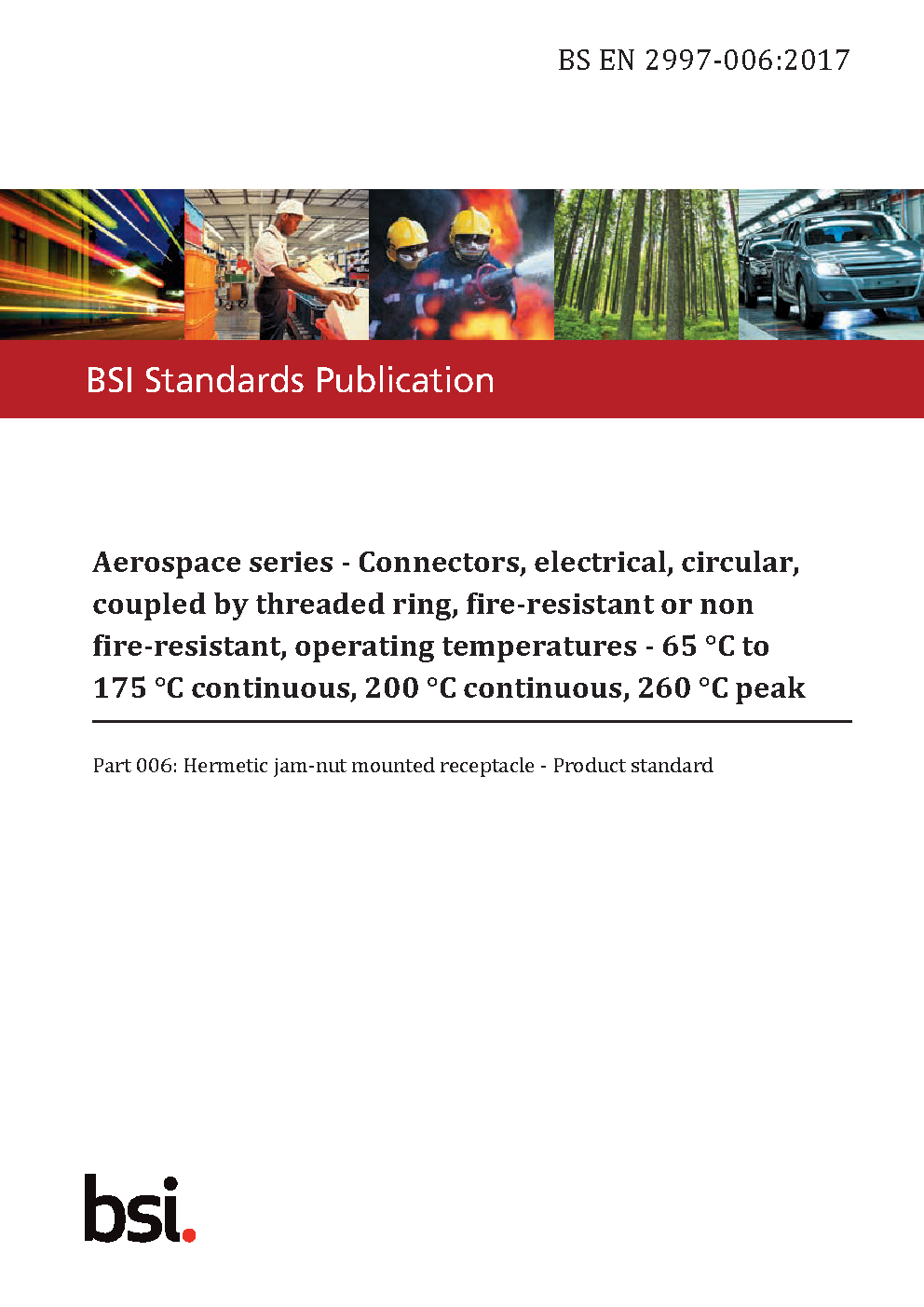 BS EN 2997-006:2017

BSI Standards Publication

Aerospace series - Connectors, electrical, circular, coupled by threaded ring, fire-resistant or non fire-resistant, operating temperatures - 65 °C to 175 °C continuous, 200 °C continuous, 260 °C peak

Part 006: Hermetic jam-nut mounted receptacle - Product standard

bsi.